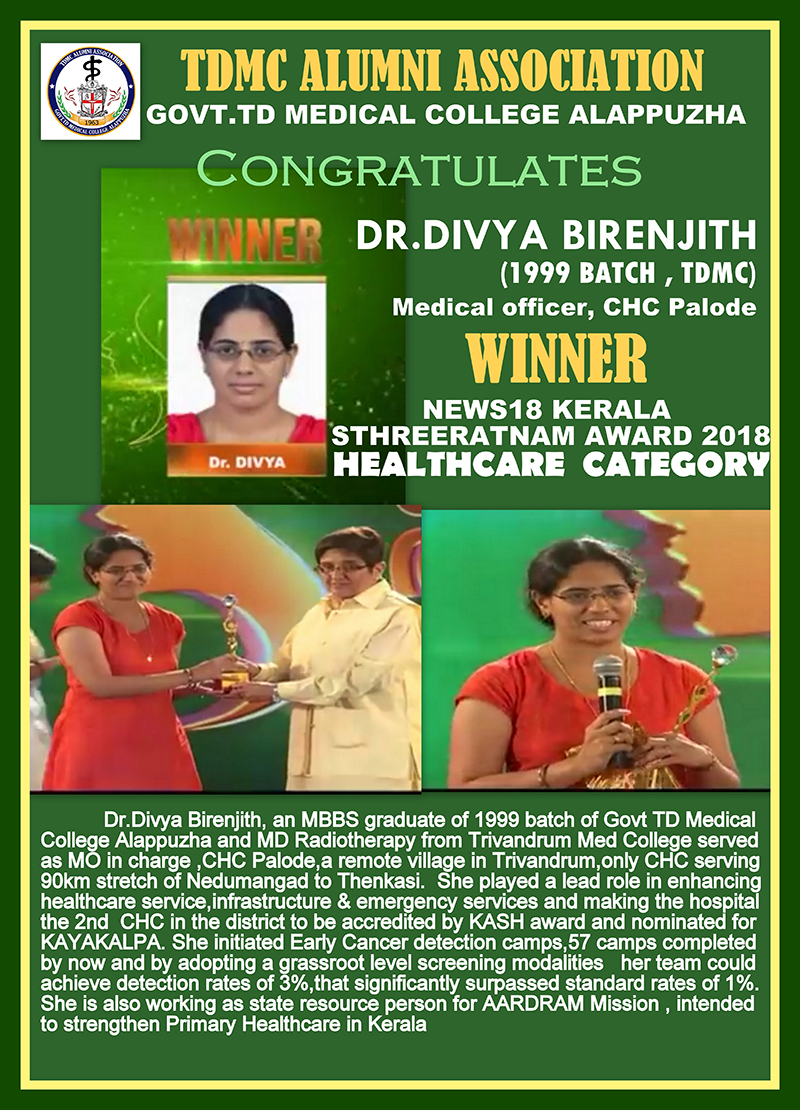 TDMC ALUMNI ASSOCIATION
GOVT.TD MEDICAL COLLEGE ALAPPUZHA

CONGRATULATES

WINNER

Dr. DIVYA

DR.DIVYA BIRENJITH
(1999 BATCH , TDMC)
Medical officer, CHC Palode

WINNER

NEWS18 KERALA
STHREERATNAM AWARD 2018
HEALTHCARE CATEGORY

Dr.Divya Birenjith, an MBBS graduate of 1999 batch of Govt TD Medical College Alappuzha and MD Radiotherapy from Trivandrum Med College served as MO in charge ,CHC Palode,a remote village in Trivandrum,only CHC serving 90km stretch of Nedumangad to Thenkasi. She played a lead role in enhancing healthcare service,infrastructure & emergency services and making the hospital the 2nd CHC in the district to be accredited by KASH award and nominated for KAYAKALPA. She initiated Early Cancer detection camps,57 camps completed by now and by adopting a grassroot level screening modalities her team could achieve detection rates of 3%,that significantly surpassed standard rates of 1%. She is also working as state resource person for AARDRAM Mission , intended to strengthen Primary Healthcare in Kerala